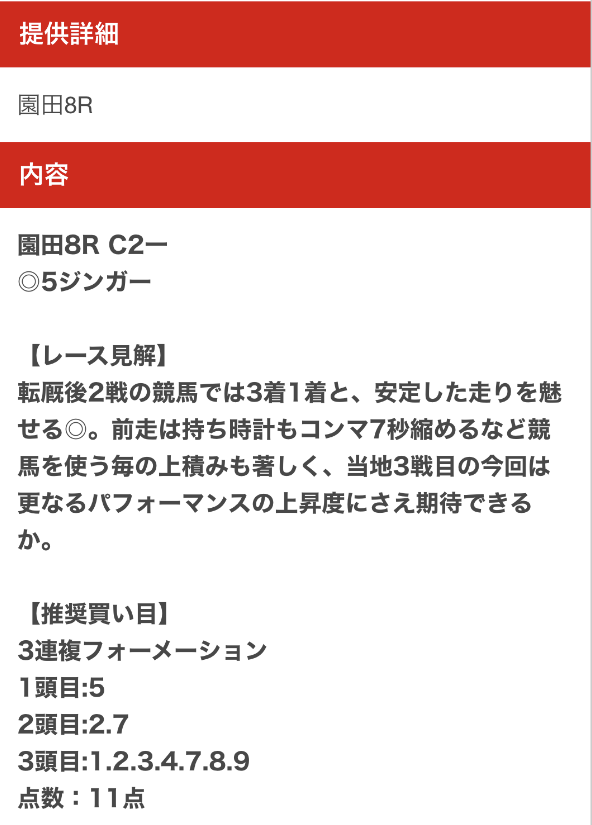 提供詳細

園田8R

内容

園田8R C2ー
◎5ジンガー

【レース見解】
転厩後2戦の競馬では3着1着と、安定した走りを魅せる◎。前走は持ち時計もコンマ7秒縮めるなど競馬を使う毎の上積みも著しく、当地3戦目の今回は更なるパフォーマンスの上昇度にさえ期待できるか。

【推奨買い目】
3連複フォーメーション
1頭目:5
2頭目:2.7
3頭目:1.2.3.4.7.8.9
点数：11点